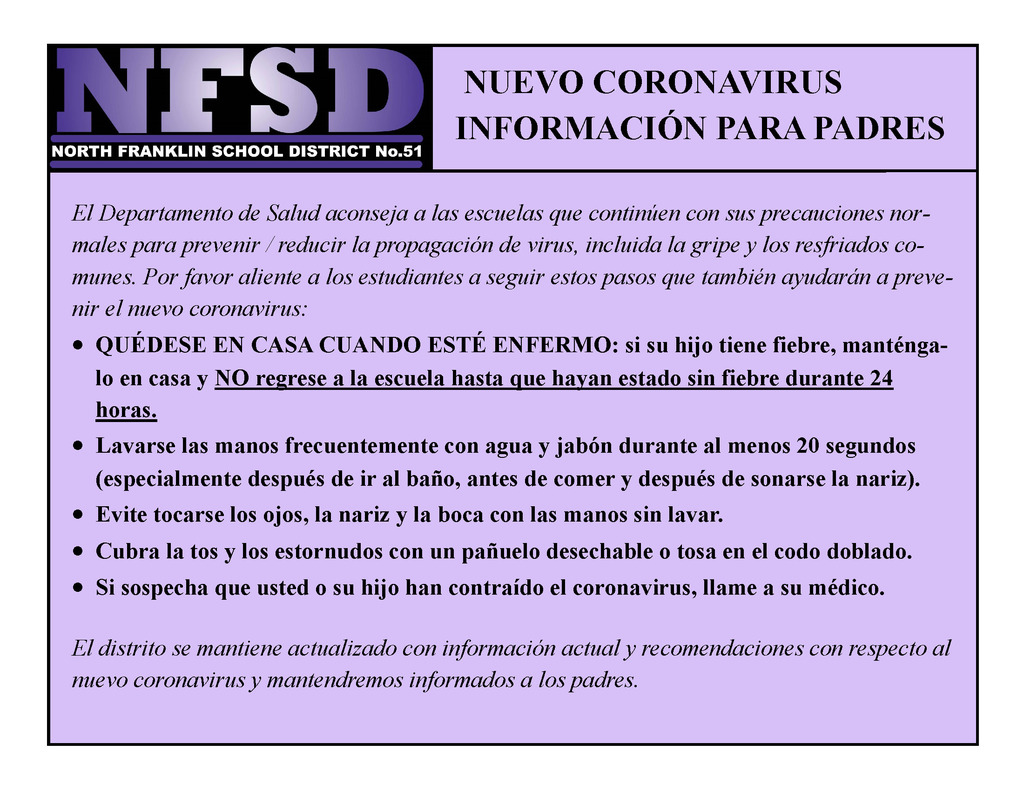 NFSD
NORTH FRANKLIN SCHOOL DISTRICT No.51

NUEVO CORONAVIRUS
INFORMACIÓN PARA PADRES

El Departamento de Salud aconseja a las escuelas que continíen con sus precauciones normales para prevenir / reducir la propagación de virus, incluida la gripe y los resfriados comunes. Por favor aliente a los estudiantes a seguir estos pasos que también ayudarán a prevenir el nuevo coronavirus:

• QUÉDESE EN CASA CUANDO ESTÉ ENFERMO: si su hijo tiene fiebre, manténgalo en casa y NO regrese a la escuela hasta que hayan estado sin fiebre durante 24 horas.
• Lavarse las manos frecuentemente con agua y jabón durante al menos 20 segundos (especialmente después de ir al baño, antes de comer y después de sonarse la nariz).
• Evite tocarse los ojos, la nariz y la boca con las manos sin lavar.
• Cubra la tos y los estornudos con un pañuelo desechable o tosa en el codo doblado.
• Si sospecha que usted o su hijo han contraído el coronavirus, llame a su médico.

El distrito se mantiene actualizado con información actual y recomendaciones con respecto al nuevo coronavirus y mantendremos informados a los padres.